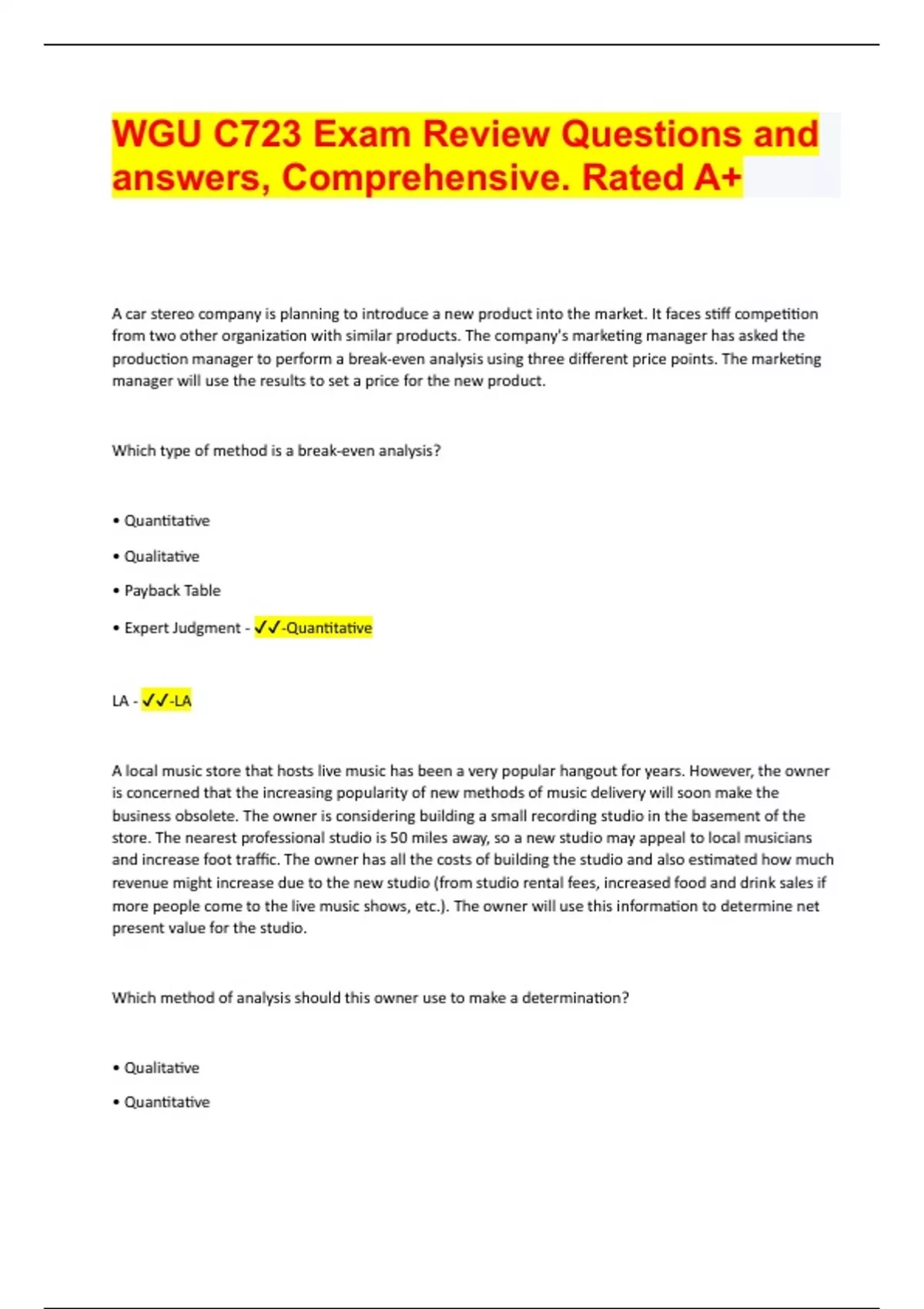 WGU C723 Exam Review Questions and answers, Comprehensive. Rated A+

A car stereo company is planning to introduce a new product into the market. It faces stiff competition from two other organization with similar products. The company's marketing manager has asked the production manager to perform a break-even analysis using three different price points. The marketing manager will use the results to set a price for the new product.

Which type of method is a break-even analysis?

• Quantitative

• Qualitative

• Payback Table

• Expert Judgment - ✓✓-Quantitative

LA - ✓✓-LA

A local music store that hosts live music has been a very popular hangout for years. However, the owner is concerned that the increasing popularity of new methods of music delivery will soon make the business obsolete. The owner is considering building a small recording studio in the basement of the store. The nearest professional studio is 50 miles away, so a new studio may appeal to local musicians and increase foot traffic. The owner has all the costs of building the studio and also estimated how much revenue might increase due to the new studio (from studio rental fees, increased food and drink sales if more people come to the live music shows, etc.). The owner will use this information to determine net present value for the studio.

Which method of analysis should this owner use to make a determination?

• Qualitative

• Quantitative